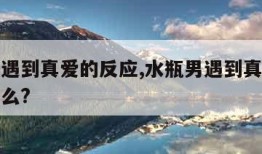 遇到真爱的反应,水瓶男遇到真
么?